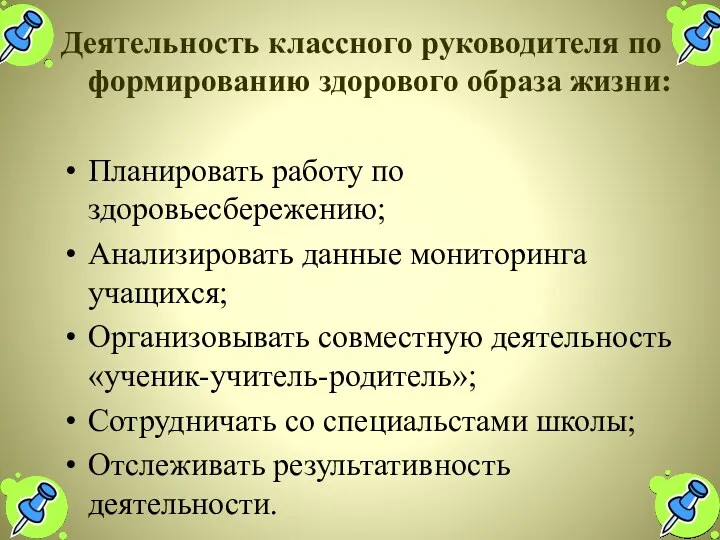 Деятельность классного руководителя по формированию здорового образа жизни:

• Планировать работу по здоровьесбережению;
• Анализировать данные мониторинга учащихся;
• Организовывать совместную деятельность «ученик-учитель-родитель»;
• Сотрудничать со специальстами школы;
• Отслеживать результативность деятельности.